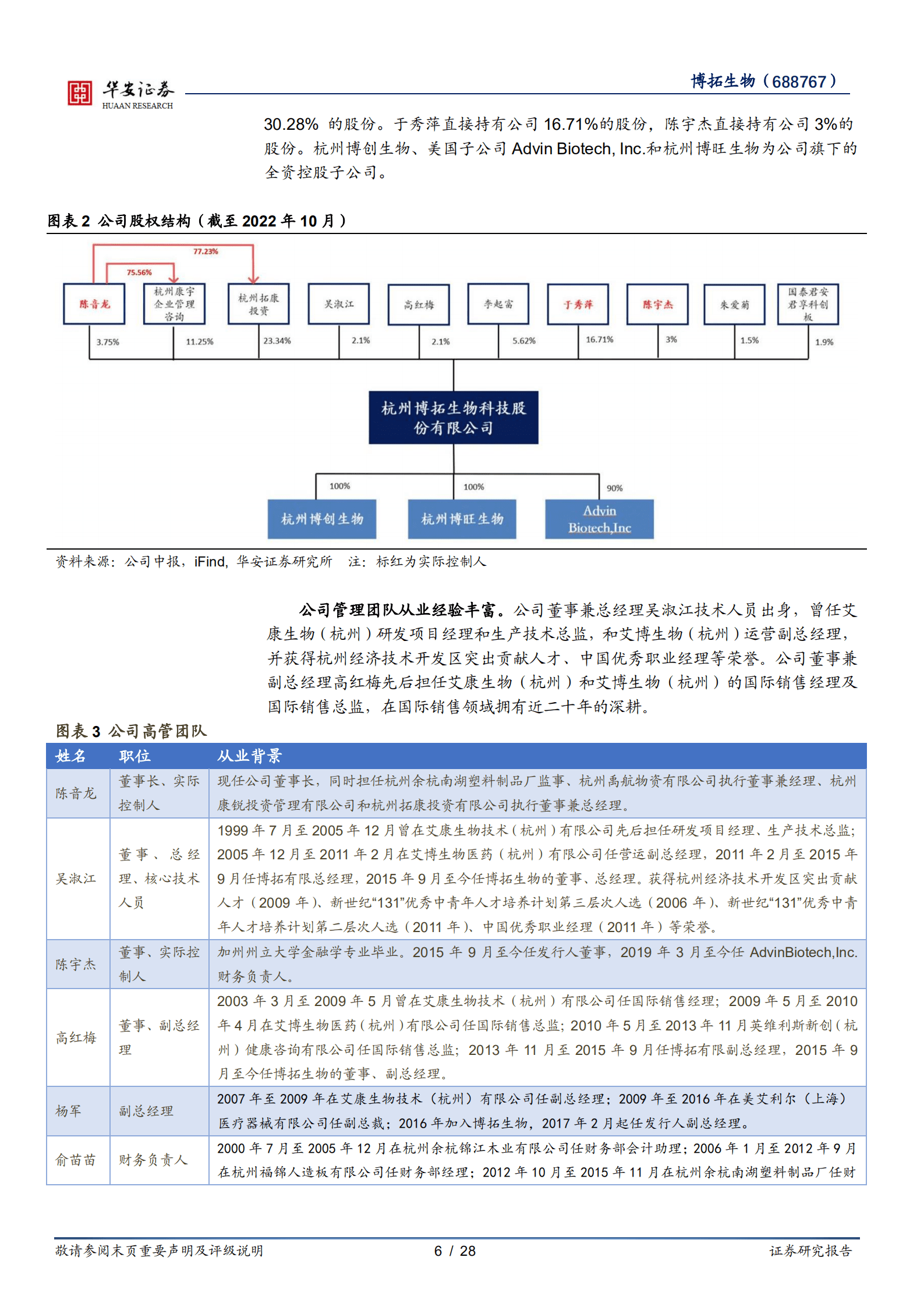 华安证券
HUAAN RESEARCH

博拓生物（688767）

30.28% 的股份。于秀萍直接持有公司 16.71%的股份，陈宇杰直接持有公司 3%的股份。杭州博创生物、美国子公司 Advin Biotech, Inc.和杭州博旺生物为公司旗下的全资控股子公司。

图表 2 公司股权结构（截至 2022 年 10 月）

77.23%
75.56%
陈音龙
杭州康宇企业管理咨询
杭州拓康投资
吴淑江
高红梅
李起富
于秀萍
陈宇杰
朱爱菊
国泰君安君享科创板
3.75%
11.25%
23.34%
2.1%
2.1%
5.62%
16.71%
3%
1.5%
1.9%
杭州博拓生物科技股份有限公司
100%
100%
90%
杭州博创生物
杭州博旺生物
Advin Biotech,Inc

资料来源：公司中报，iFind，华安证券研究所　注：标红为实际控制人

公司管理团队从业经验丰富。公司董事兼总经理吴淑江技术人员出身，曾任艾康生物（杭州）研发项目经理和生产技术总监，和艾博生物（杭州）运营副总经理，并获得杭州经济技术开发区突出贡献人才、中国优秀职业经理等荣誉。公司董事兼副总经理高红梅先后担任艾康生物（杭州）和艾博生物（杭州）的国际销售经理及国际销售总监，在国际销售领域拥有近二十年的深耕。

图表 3 公司高管团队

| 姓名 | 职位 | 从业背景 |
|---|---|---|
| 陈音龙 | 董事长、实际控制人 | 现任公司董事长，同时担任杭州余杭南湖塑料制品厂监事、杭州禹航物资有限公司执行董事兼经理、杭州康锐投资管理有限公司和杭州拓康投资有限公司执行董事兼总经理。 |
| 吴淑江 | 董事、总经理、核心技术人员 | 1999 年 7 月至 2005 年 12 月曾在艾康生物技术（杭州）有限公司先后担任研发项目经理、生产技术总监；2005 年 12 月至 2011 年 2 月在艾博生物医药（杭州）有限公司任营运副总经理，2011 年 2 月至 2015 年 9 月任博拓有限总经理，2015 年 9 月至今任博拓生物的董事、总经理。获得杭州经济技术开发区突出贡献人才（2009 年）、新世纪“131”优秀中青年人才培养计划第三层次人选（2006 年）、新世纪“131”优秀中青年人才培养计划第二层次人选（2011 年）、中国优秀职业经理（2011 年）等荣誉。 |
| 陈宇杰 | 董事、实际控制人 | 加州州立大学金融学专业毕业。2015 年 9 月至今任发行人董事，2019 年 3 月至今任 AdvinBiotech,Inc.财务负责人。 |
| 高红梅 | 董事、副总经理 | 2003 年 3 月至 2009 年 5 月曾在艾康生物技术（杭州）有限公司任国际销售经理；2009 年 5 月至 2010 年 4 月在艾博生物医药（杭州）有限公司任国际销售总监；2010 年 5 月至 2013 年 11 月英维利斯新创（杭州）健康咨询有限公司任国际销售总监；2013 年 11 月至 2015 年 9 月任博拓有限副总经理，2015 年 9 月至今任博拓生物的董事、副总经理。 |
| 杨军 | 副总经理 | 2007 年至 2009 年在艾康生物技术（杭州）有限公司任副总经理；2009 年至 2016 年在美艾利尔（上海）医疗器械有限公司任副总裁；2016 年加入博拓生物，2017 年 2 月起任发行人副总经理。 |
| 俞苗苗 | 财务负责人 | 2000 年 7 月至 2005 年 12 月在杭州余杭锦江木业有限公司任财务部会计助理；2006 年 1 月至 2012 年 9 月在杭州福锦人造板有限公司任财务部经理；2012 年 10 月至 2015 年 11 月在杭州余杭南湖塑料制品厂任财 |

敬请参阅末页重要声明及评级说明　6 / 28　证券研究报告